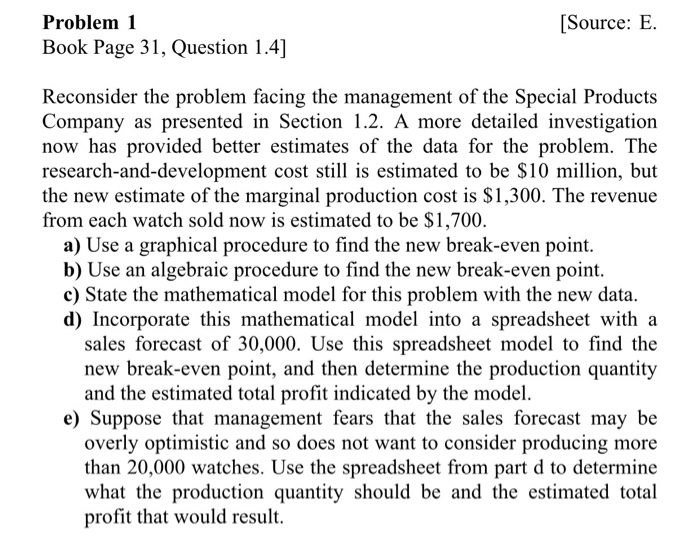 Problem 1 [Source: E. Book Page 31, Question 1.4]

Reconsider the problem facing the management of the Special Products Company as presented in Section 1.2. A more detailed investigation now has provided better estimates of the data for the problem. The research-and-development cost still is estimated to be \$10 million, but the new estimate of the marginal production cost is \$1,300. The revenue from each watch sold now is estimated to be \$1,700.

a) Use a graphical procedure to find the new break-even point.

b) Use an algebraic procedure to find the new break-even point.

c) State the mathematical model for this problem with the new data.

d) Incorporate this mathematical model into a spreadsheet with a sales forecast of 30,000. Use this spreadsheet model to find the new break-even point, and then determine the production quantity and the estimated total profit indicated by the model.

e) Suppose that management fears that the sales forecast may be overly optimistic and so does not want to consider producing more than 20,000 watches. Use the spreadsheet from part d to determine what the production quantity should be and the estimated total profit that would result.